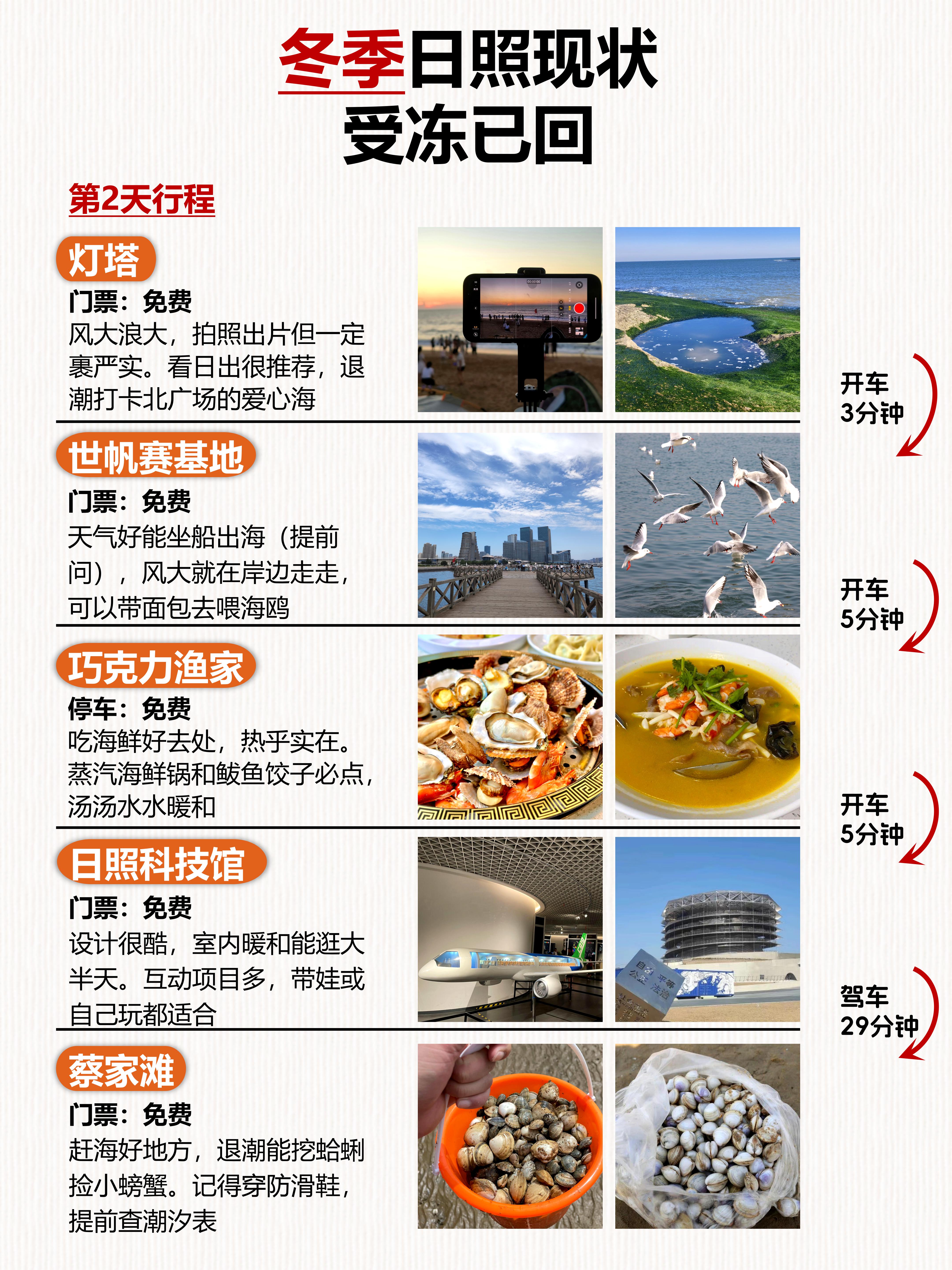 冬季日照现状
受冻已回

第2天行程

灯塔
门票：免费
风大浪大，拍照出片但一定裹严实。看日出很推荐，退潮打卡北广场的爱心海

开车
3分钟

世帆赛基地
门票：免费
天气好能坐船出海（提前问），风大就在岸边走走，可以带面包去喂海鸥

开车
5分钟

巧克力渔家
停车：免费
吃海鲜好去处，热乎实在。蒸汽海鲜锅和鲅鱼饺子必点，汤汤水水暖和

开车
5分钟

日照科技馆
门票：免费
设计很酷，室内暖和能逛大半天。互动项目多，带娃或自己玩都适合

驾车
29分钟

蔡家滩
门票：免费
赶海好地方，退潮能挖蛤蜊捡小螃蟹。记得穿防滑鞋，提前查潮汐表